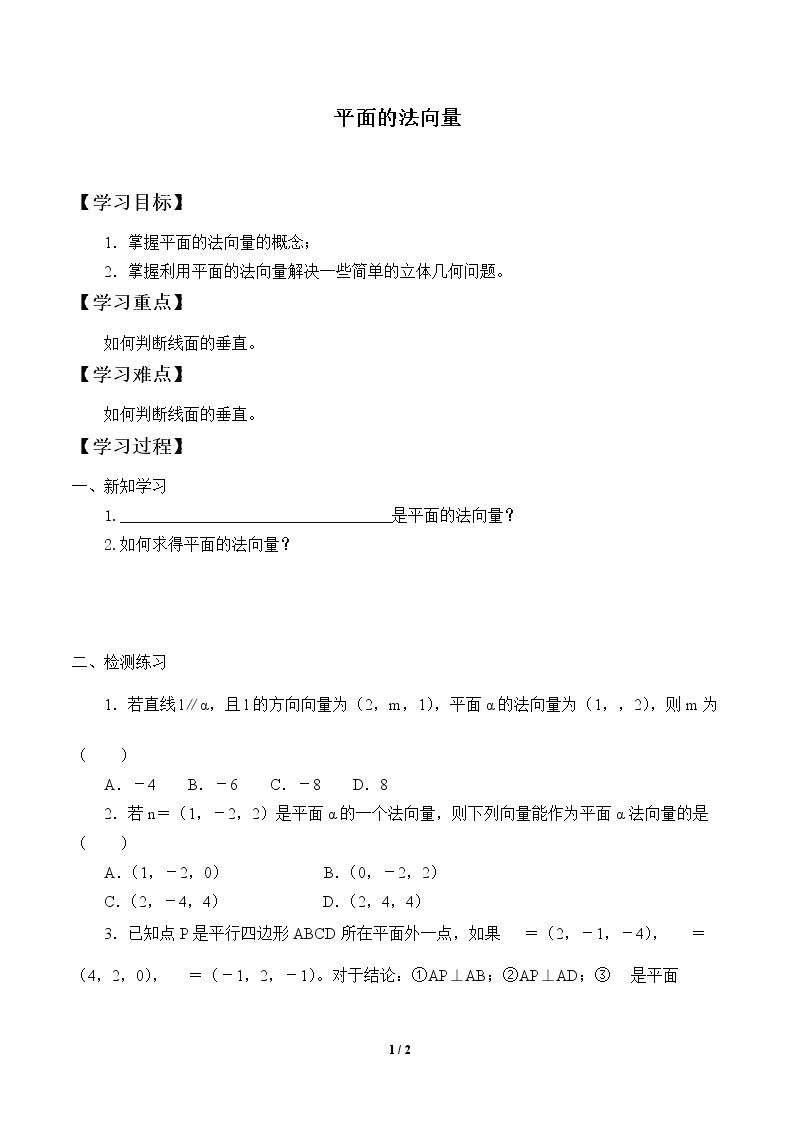 平面的法向量

【学习目标】

1．掌握平面的法向量的概念；

2．掌握利用平面的法向量解决一些简单的立体几何问题。

【学习重点】

如何判断线面的垂直。

【学习难点】

如何判断线面的垂直。

【学习过程】

一、新知学习

1.____是平面的法向量？

2.如何求得平面的法向量？

二、检测练习

1．若直线l∥α，且l的方向向量为（2，m，1），平面α的法向量为（1，，2），则m为（ ）

A．－4 B．－6 C．－8 D．8

2．若n＝（1，－2，2）是平面α的一个法向量，则下列向量能作为平面α法向量的是（ ）

A．（1，－2，0） B．（0，－2，2）

C．（2，－4，4） D．（2，4，4）

3．已知点P是平行四边形ABCD所在平面外一点，如果 ＝（2，－1，－4）， ＝（4，2，0）， ＝（－1，2，－1）。对于结论：①AP⊥AB；②AP⊥AD；③ 是平面

1 / 2